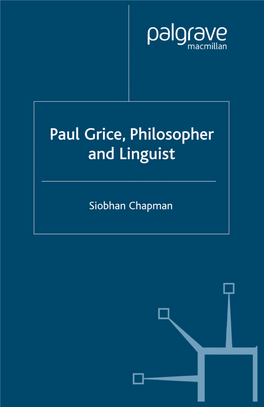 palgrave
macmillan

Paul Grice, Philosopher and Linguist

Siobhan Chapman